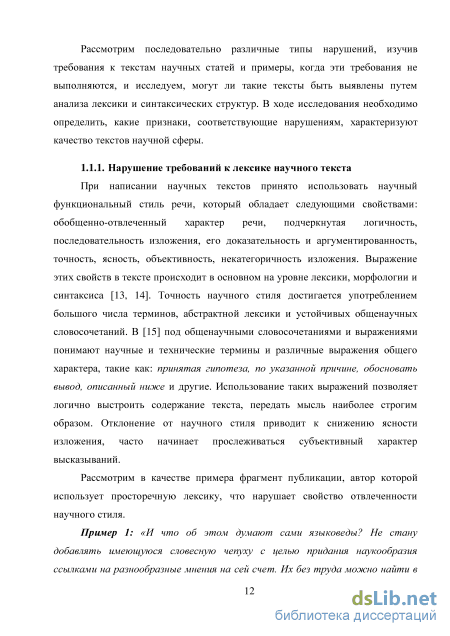 Рассмотрим последовательно различные типы нарушений, изучив требования к текстам научных статей и примеры, когда эти требования не выполняются, и исследуем, могут ли такие тексты быть выявлены путем анализа лексики и синтаксических структур. В ходе исследования необходимо определить, какие признаки, соответствующие нарушениям, характеризуют качество текстов научной сферы.

1.1.1. Нарушение требований к лексике научного текста

При написании научных текстов принято использовать научный функциональный стиль речи, который обладает следующими свойствами: обобщенно-отвлеченный характер речи, подчеркнутая логичность, последовательность изложения, его доказательность и аргументированность, точность, ясность, объективность, некатегоричность изложения. Выражение этих свойств в тексте происходит в основном на уровне лексики, морфологии и синтаксиса [13, 14]. Точность научного стиля достигается употреблением большого числа терминов, абстрактной лексики и устойчивых общенаучных словосочетаний. В [15] под общенаучными словосочетаниями и выражениями понимают научные и технические термины и различные выражения общего характера, такие как: принятая гипотеза, по указанной причине, обосновать вывод, описанный ниже и другие. Использование таких выражений позволяет логично выстроить содержание текста, передать мысль наиболее строгим образом. Отклонение от научного стиля приводит к снижению ясности изложения, часто начинает прослеживаться субъективный характер высказываний.

Рассмотрим в качестве примера фрагмент публикации, автор которой использует просторечную лексику, что нарушает свойство отвлеченности научного стиля.

Пример 1: «И что об этом думают сами языковеды? Не стану добавлять имеющуюся словесную чепуху с целью придания наукообразия ссылками на разнообразные мнения на сей счет. Их без труда можно найти в

12

dsLib.net
библиотека диссертаций